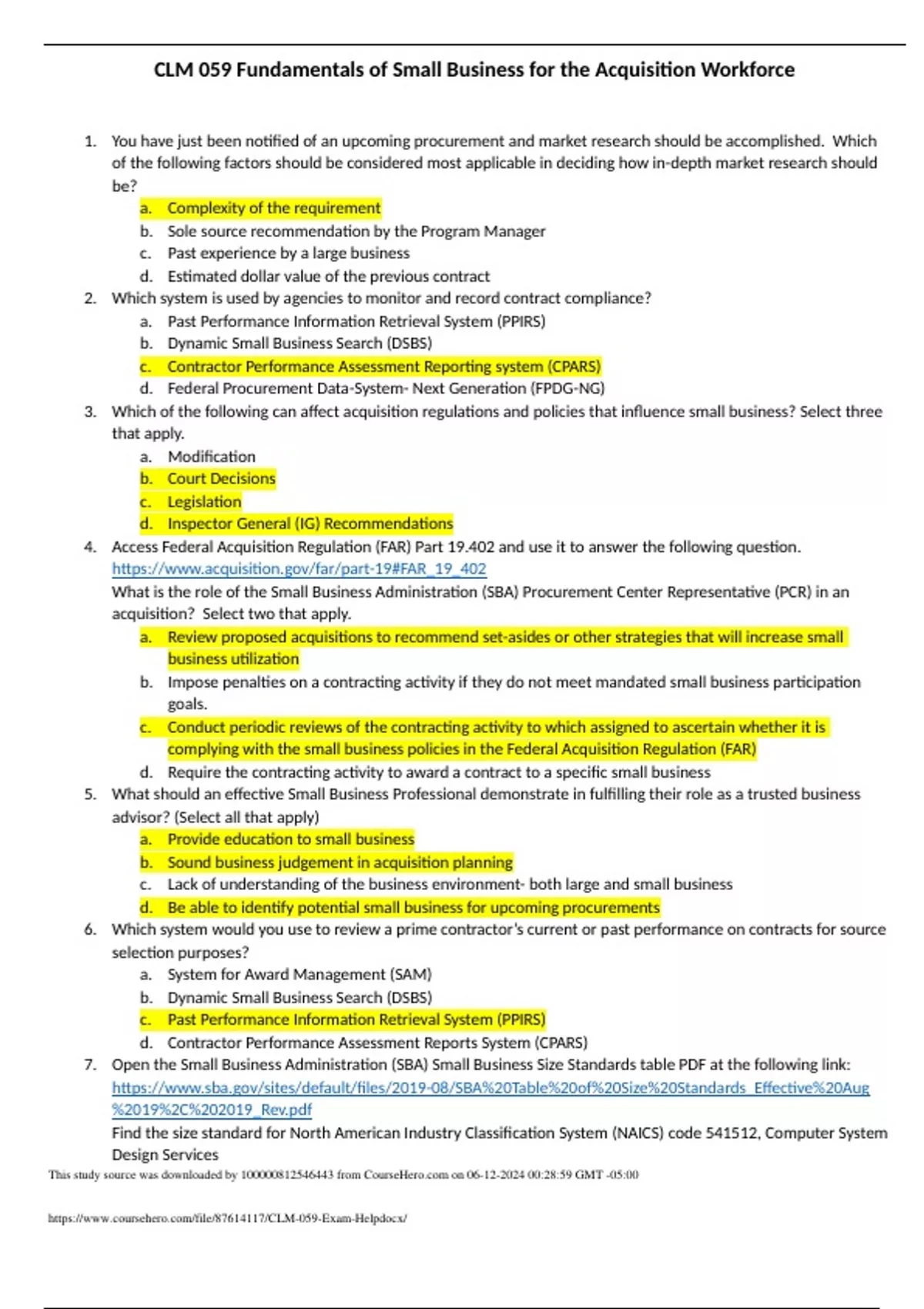 CLM 059 Fundamentals of Small Business for the Acquisition Workforce

1. You have just been notified of an upcoming procurement and market research should be accomplished. Which of the following factors should be considered most applicable in deciding how in-depth market research should be?
a. Complexity of the requirement
b. Sole source recommendation by the Program Manager
c. Past experience by a large business
d. Estimated dollar value of the previous contract
2. Which system is used by agencies to monitor and record contract compliance?
a. Past Performance Information Retrieval System (PPIRS)
b. Dynamic Small Business Search (DSBS)
c. Contractor Performance Assessment Reporting system (CPARS)
d. Federal Procurement Data-System- Next Generation (FPDG-NG)
3. Which of the following can affect acquisition regulations and policies that influence small business? Select three that apply.
a. Modification
b. Court Decisions
c. Legislation
d. Inspector General (IG) Recommendations
4. Access Federal Acquisition Regulation (FAR) Part 19.402 and use it to answer the following question. https://www.acquisition.gov/far/part-19#FAR_19_402
What is the role of the Small Business Administration (SBA) Procurement Center Representative (PCR) in an acquisition? Select two that apply.
a. Review proposed acquisitions to recommend set-asides or other strategies that will increase small business utilization
b. Impose penalties on a contracting activity if they do not meet mandated small business participation goals.
c. Conduct periodic reviews of the contracting activity to which assigned to ascertain whether it is complying with the small business policies in the Federal Acquisition Regulation (FAR)
d. Require the contracting activity to award a contract to a specific small business
5. What should an effective Small Business Professional demonstrate in fulfilling their role as a trusted business advisor? (Select all that apply)
a. Provide education to small business
b. Sound business judgement in acquisition planning
c. Lack of understanding of the business environment- both large and small business
d. Be able to identify potential small business for upcoming procurements
6. Which system would you use to review a prime contractor's current or past performance on contracts for source selection purposes?
a. System for Award Management (SAM)
b. Dynamic Small Business Search (DSBS)
c. Past Performance Information Retrieval System (PPIRS)
d. Contractor Performance Assessment Reports System (CPARS)
7. Open the Small Business Administration (SBA) Small Business Size Standards table PDF at the following link: https://www.sba.gov/sites/default/files/2019-08/SBA%20Table%20of%20Size%20Standards_Effective%20Aug%2019%2C%202019_Rev.pdf
Find the size standard for North American Industry Classification System (NAICS) code 541512, Computer System Design Services

This study source was downloaded by 100000812546443 from CourseHero.com on 06-12-2024 00:28:59 GMT -05:00

https://www.coursehero.com/file/87614117/CLM-059-Exam-Helpdocx/